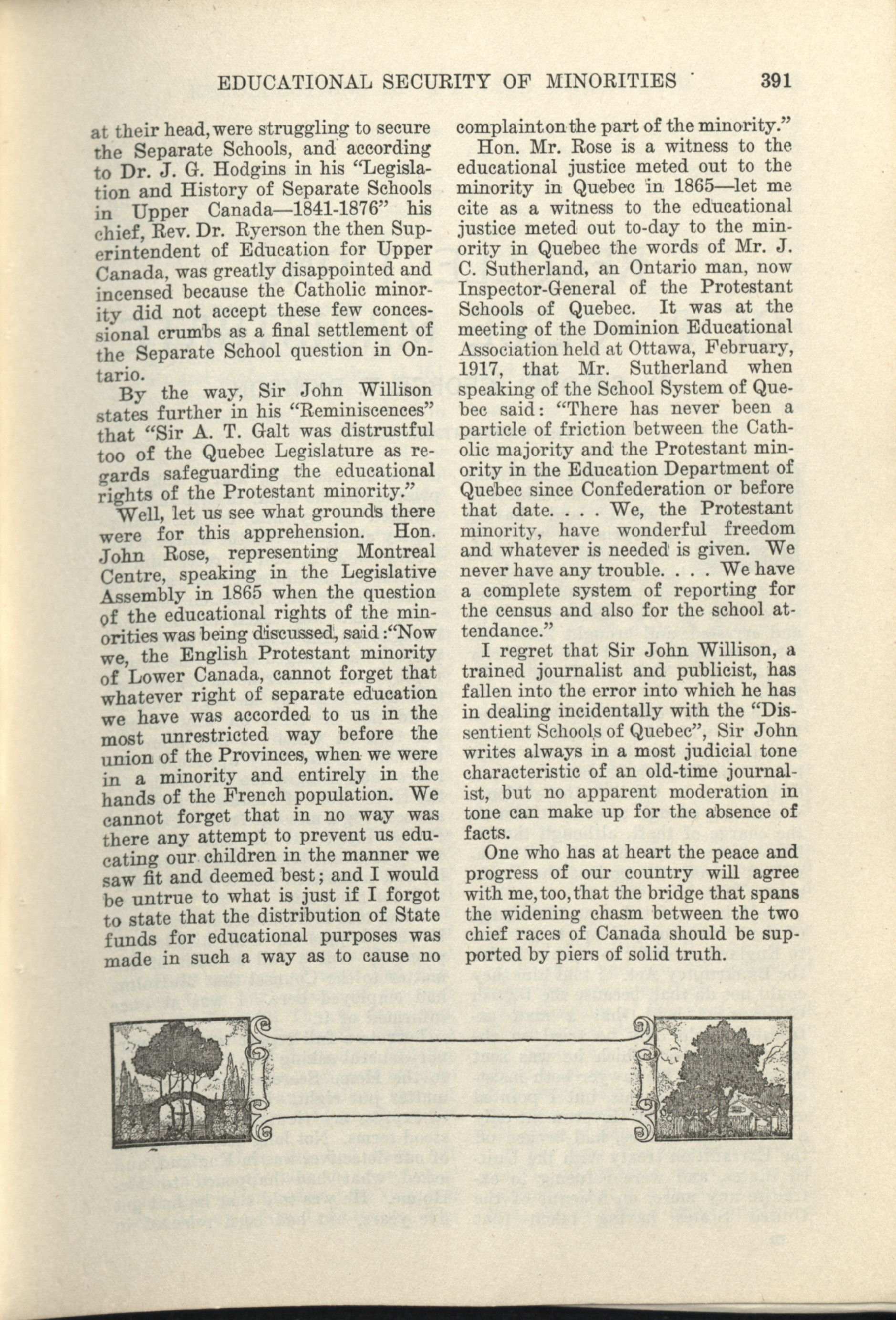 EDUCATIONAL SECURITY OF MINORITIES 391

at their head, were struggling to secure the Separate Schools, and according to Dr. J. G. Hodgins in his "Legislation and History of Separate Schools in Upper Canada—1841-1876" his chief, Rev. Dr. Ryerson the then Superintendent of Education for Upper Canada, was greatly disappointed and incensed because the Catholic minority did not accept these few concessional crumbs as a final settlement of the Separate School question in Ontario.

By the way, Sir John Willison states further in his "Reminiscences" that "Sir A. T. Galt was distrustful too of the Quebec Legislature as regards safeguarding the educational rights of the Protestant minority."

Well, let us see what grounds there were for this apprehension. Hon. John Rose, representing Montreal Centre, speaking in the Legislative Assembly in 1865 when the question of the educational rights of the minorities was being discussed, said: "Now we, the English Protestant minority of Lower Canada, cannot forget that whatever right of separate education we have was accorded to us in the most unrestricted way before the union of the Provinces, when we were in a minority and entirely in the hands of the French population. We cannot forget that in no way was there any attempt to prevent us educating our children in the manner we saw fit and deemed best; and I would be untrue to what is just if I forgot to state that the distribution of State funds for educational purposes was made in such a way as to cause no complaint on the part of the minority."

Hon. Mr. Rose is a witness to the educational justice meted out to the minority in Quebec in 1865—let me cite as a witness to the educational justice meted out to-day to the minority in Quebec the words of Mr. J. C. Sutherland, an Ontario man, now Inspector-General of the Protestant Schools of Quebec. It was at the meeting of the Dominion Educational Association held at Ottawa, February, 1917, that Mr. Sutherland when speaking of the School System of Quebec said: "There has never been a particle of friction between the Catholic majority and the Protestant minority in the Education Department of Quebec since Confederation or before that date. . . . We, the Protestant minority, have wonderful freedom and whatever is needed is given. We never have any trouble. . . . We have a complete system of reporting for the census and also for the school attendance."

I regret that Sir John Willison, a trained journalist and publicist, has fallen into the error into which he has in dealing incidentally with the "Dissentient Schools of Quebec", Sir John writes always in a most judicial tone characteristic of an old-time journalist, but no apparent moderation in tone can make up for the absence of facts.

One who has at heart the peace and progress of our country will agree with me, too, that the bridge that spans the widening chasm between the two chief races of Canada should be supported by piers of solid truth.